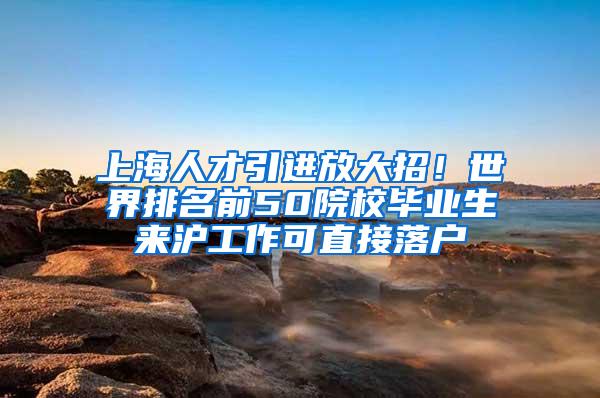 上海人才引进放大招！世界排名前50院校毕业生来沪工作可直接落户